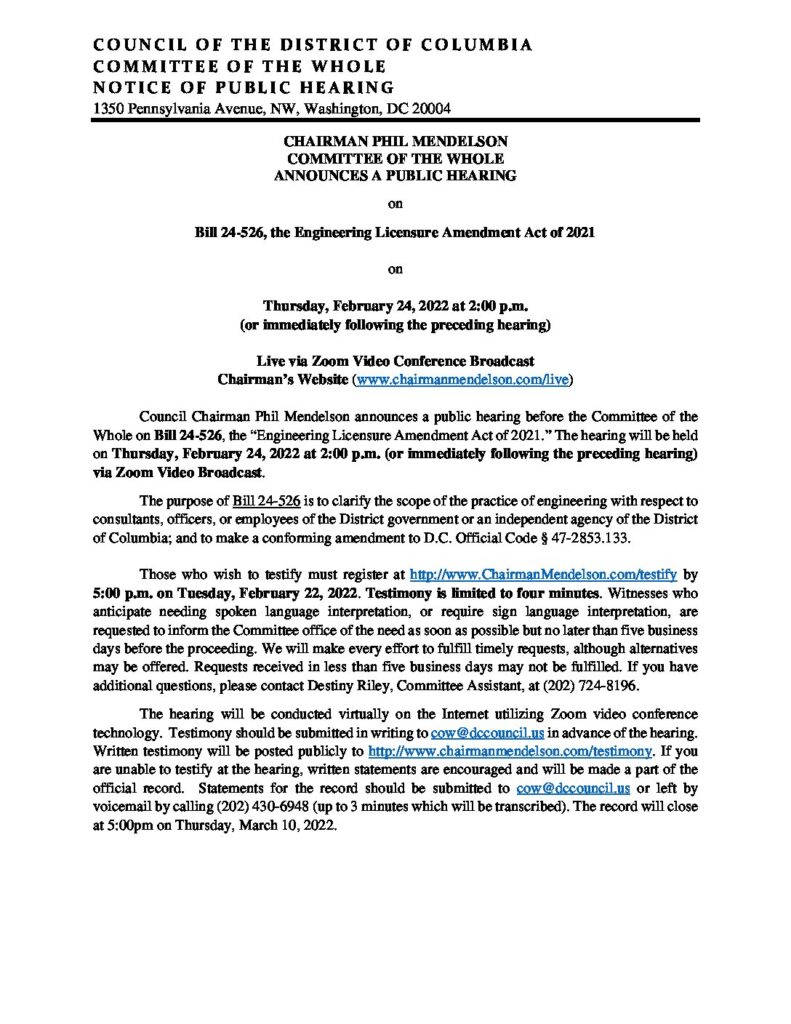 COUNCIL OF THE DISTRICT OF COLUMBIA
COMMITTEE OF THE WHOLE
NOTICE OF PUBLIC HEARING
1350 Pennsylvania Avenue, NW, Washington, DC 20004

CHAIRMAN PHIL MENDELSON
COMMITTEE OF THE WHOLE
ANNOUNCES A PUBLIC HEARING

on

Bill 24-526, the Engineering Licensure Amendment Act of 2021

on

Thursday, February 24, 2022 at 2:00 p.m.
(or immediately following the preceding hearing)

Live via Zoom Video Conference Broadcast
Chairman's Website (www.chairmanmendelson.com/live)

Council Chairman Phil Mendelson announces a public hearing before the Committee of the Whole on Bill 24-526, the "Engineering Licensure Amendment Act of 2021." The hearing will be held on Thursday, February 24, 2022 at 2:00 p.m. (or immediately following the preceding hearing) via Zoom Video Broadcast.

The purpose of Bill 24-526 is to clarify the scope of the practice of engineering with respect to consultants, officers, or employees of the District government or an independent agency of the District of Columbia; and to make a conforming amendment to D.C. Official Code § 47-2853.133.

Those who wish to testify must register at http://www.ChairmanMendelson.com/testify by 5:00 p.m. on Tuesday, February 22, 2022. Testimony is limited to four minutes. Witnesses who anticipate needing spoken language interpretation, or require sign language interpretation, are requested to inform the Committee office of the need as soon as possible but no later than five business days before the proceeding. We will make every effort to fulfill timely requests, although alternatives may be offered. Requests received in less than five business days may not be fulfilled. If you have additional questions, please contact Destiny Riley, Committee Assistant, at (202) 724-8196.

The hearing will be conducted virtually on the Internet utilizing Zoom video conference technology. Testimony should be submitted in writing to cow@dccouncil.us in advance of the hearing. Written testimony will be posted publicly to http://www.chairmanmendelson.com/testimony. If you are unable to testify at the hearing, written statements are encouraged and will be made a part of the official record. Statements for the record should be submitted to cow@dccouncil.us or left by voicemail by calling (202) 430-6948 (up to 3 minutes which will be transcribed). The record will close at 5:00pm on Thursday, March 10, 2022.